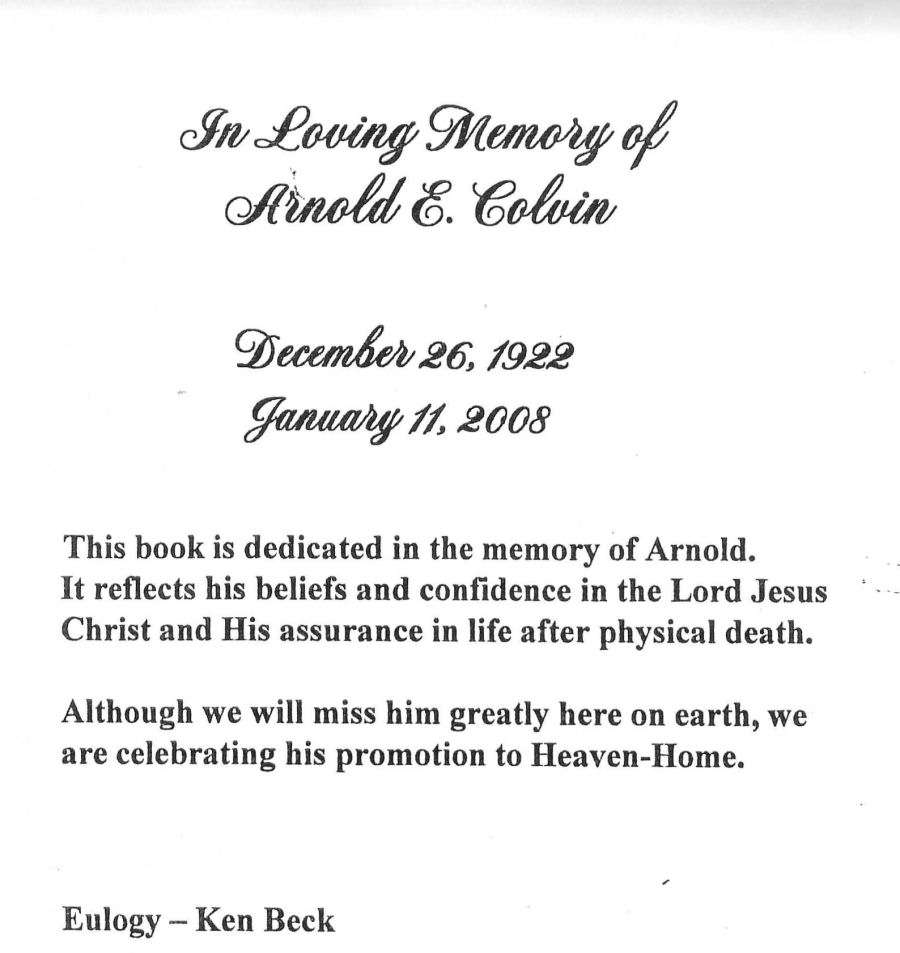 In Loving Memory of
Arnold E. Colvin

December 26, 1922
January 11, 2008

This book is dedicated in the memory of Arnold. It reflects his beliefs and confidence in the Lord Jesus Christ and His assurance in life after physical death.

Although we will miss him greatly here on earth, we are celebrating his promotion to Heaven-Home.

Eulogy – Ken Beck